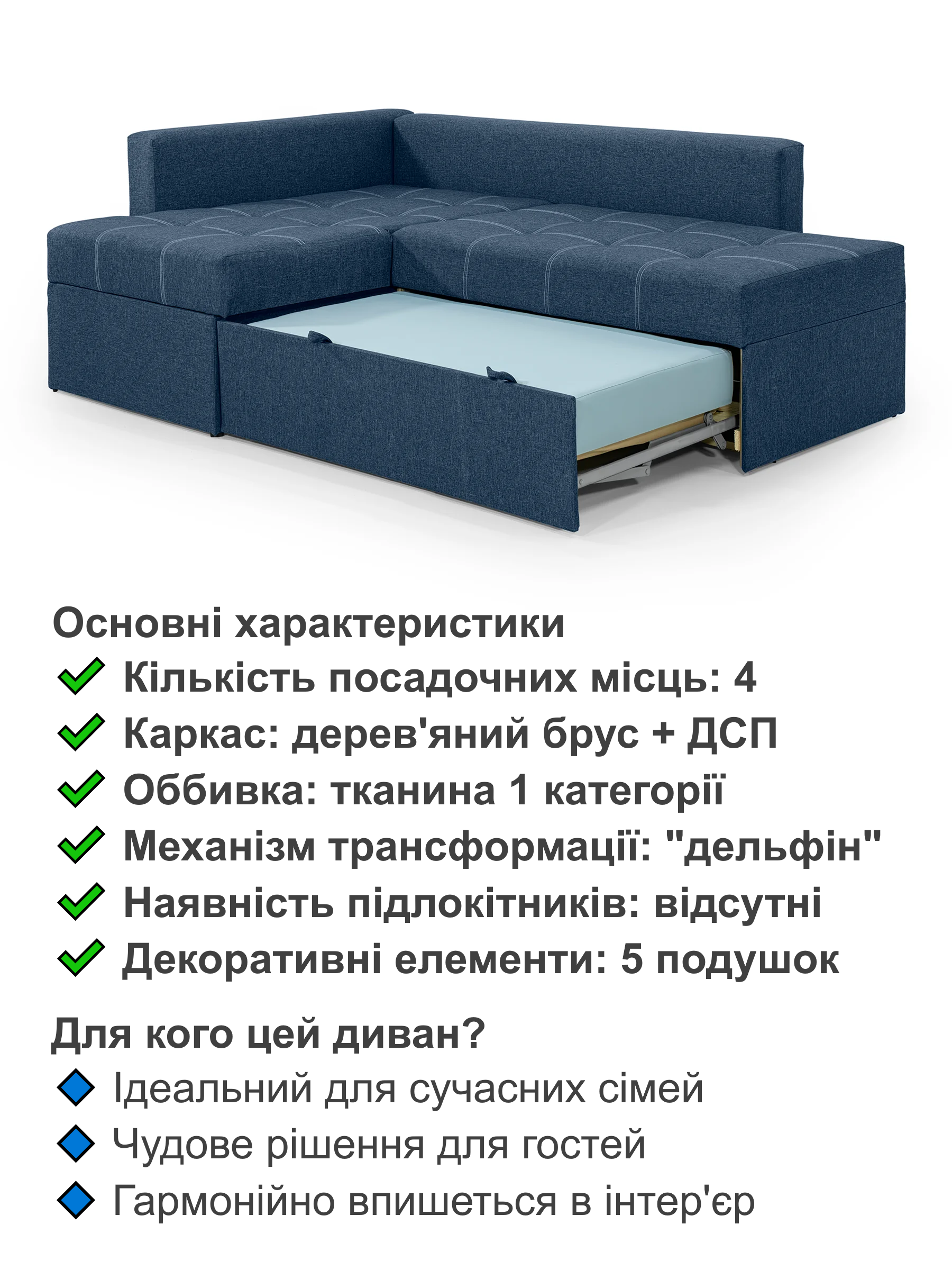 Основні характеристики

Кількість посадочних місць: 4

Каркас: дерев'яний брус + ДСП

Оббивка: тканина 1 категорії

Механізм трансформації: "дельфін"

Наявність підлокітників: відсутні

Декоративні елементи: 5 подушок

Для кого цей диван?

Ідеальний для сучасних сімей

Чудове рішення для гостей

Гармонійно впишеться в інтер'єр